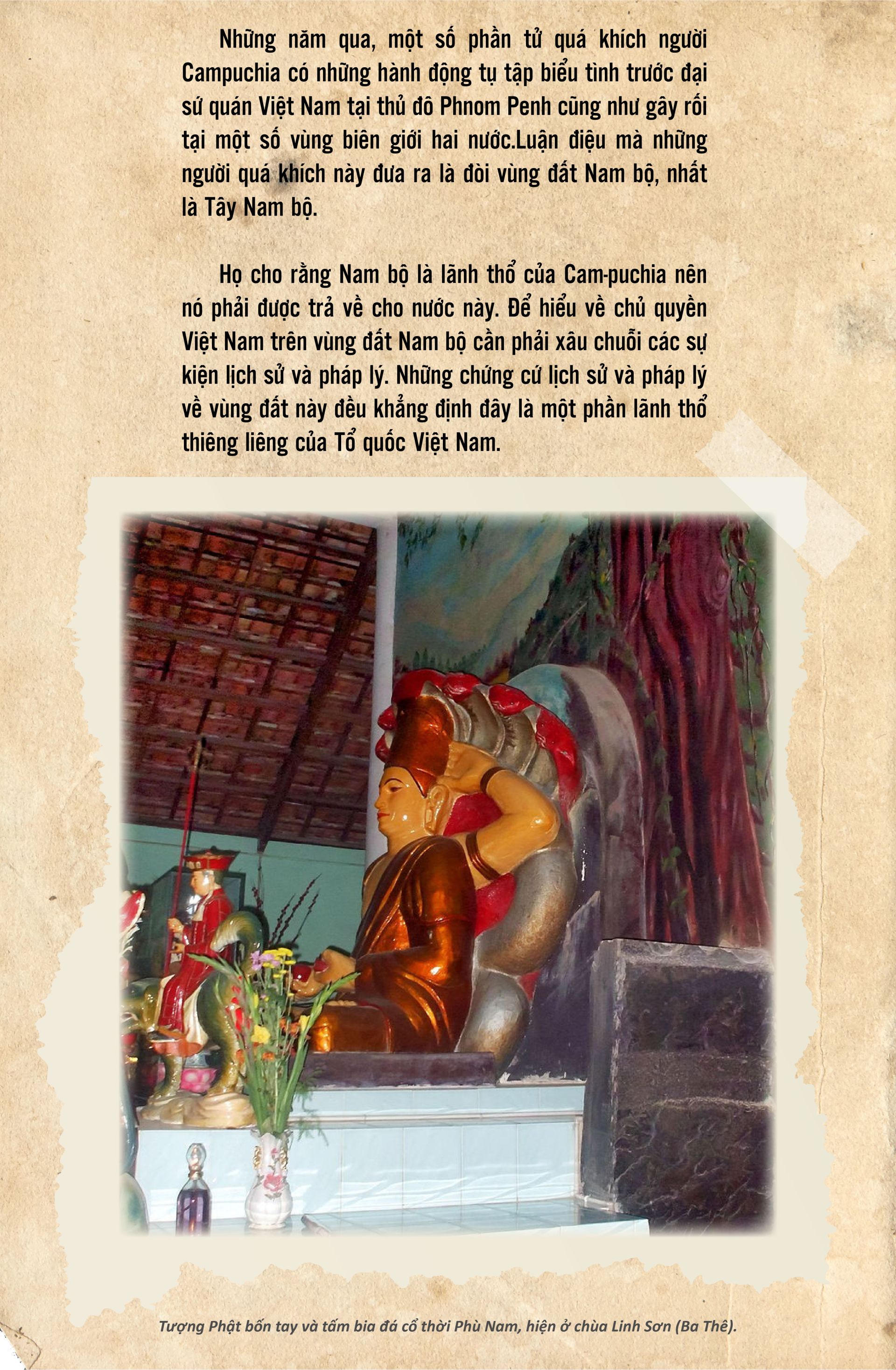 Những năm qua, một số phần tử quá khích người Campuchia có những hành động tụ tập biểu tình trước đại sứ quán Việt Nam tại thủ đô Phnom Penh cũng như gây rối tại một số vùng biên giới hai nước.Luận điệu mà những người quá khích này đưa ra là đòi vùng đất Nam bộ, nhất là Tây Nam bộ.

Họ cho rằng Nam bộ là lãnh thổ của Cam-puchia nên nó phải được trả về cho nước này. Để hiểu về chủ quyền Việt Nam trên vùng đất Nam bộ cần phải xâu chuỗi các sự kiện lịch sử và pháp lý. Những chứng cứ lịch sử và pháp lý về vùng đất này đều khẳng định đây là một phần lãnh thổ thiêng liêng của Tổ quốc Việt Nam.

Tượng Phật bốn tay và tấm bia đá cổ thời Phù Nam, hiện ở chùa Linh Sơn (Ba Thê).